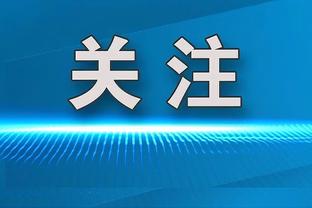 关注